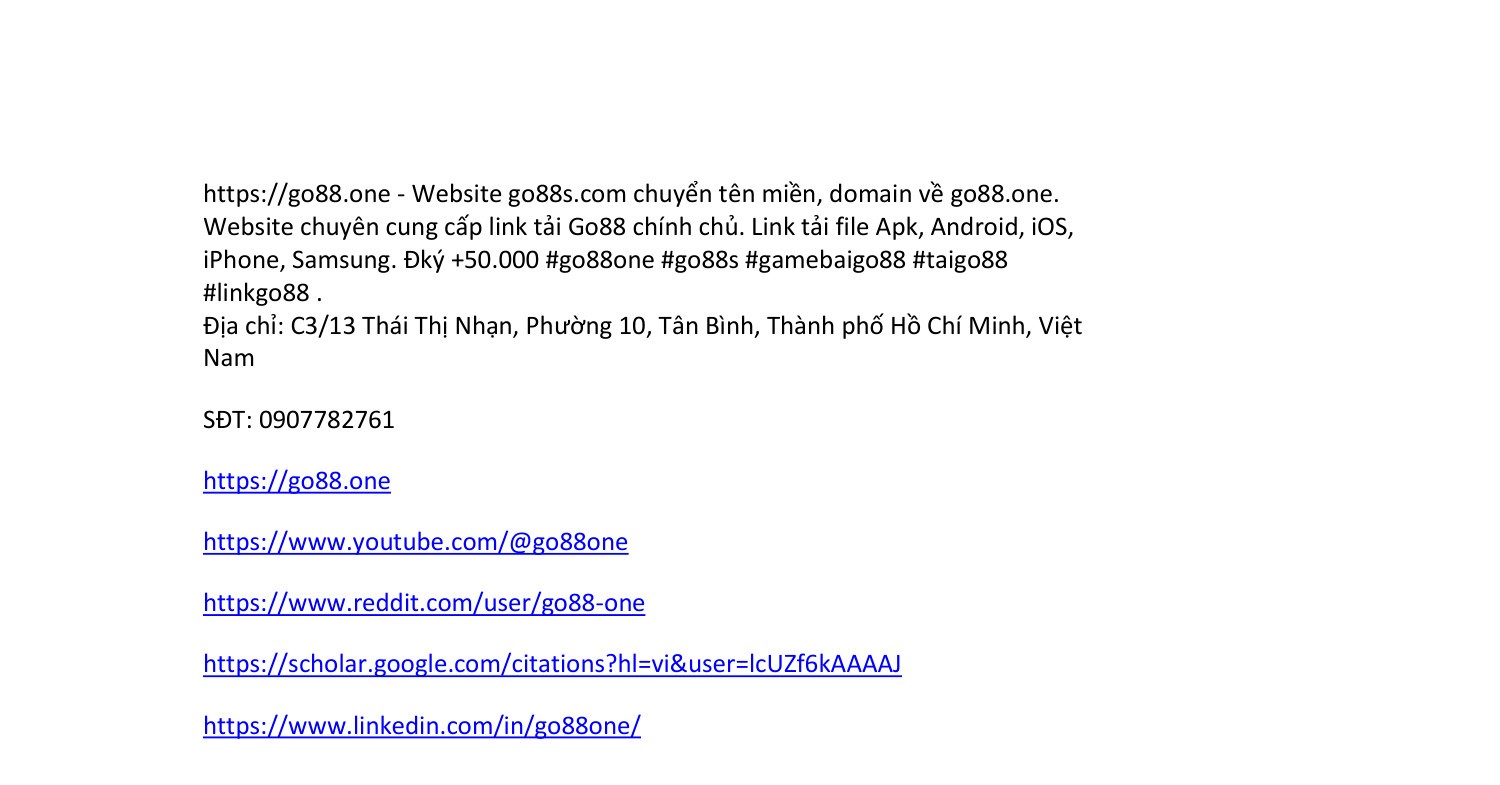 https://go88.one - Website go88s.com chuyển tên miền, domain về go88.one. Website chuyên cung cấp link tải Go88 chính chủ. Link tải file Apk, Android, iOS, iPhone, Samsung. Đký +50.000 #go88one #go88s #gamebaigo88 #taigo88 #linkgo88 .
Địa chỉ: C3/13 Thái Thị Nhạn, Phường 10, Tân Bình, Thành phố Hồ Chí Minh, Việt Nam

SĐT: 0907782761

https://go88.one

https://www.youtube.com/@go88one

https://www.reddit.com/user/go88-one

https://scholar.google.com/citations?hl=vi&user=lcUZf6kAAAAJ

https://www.linkedin.com/in/go88one/